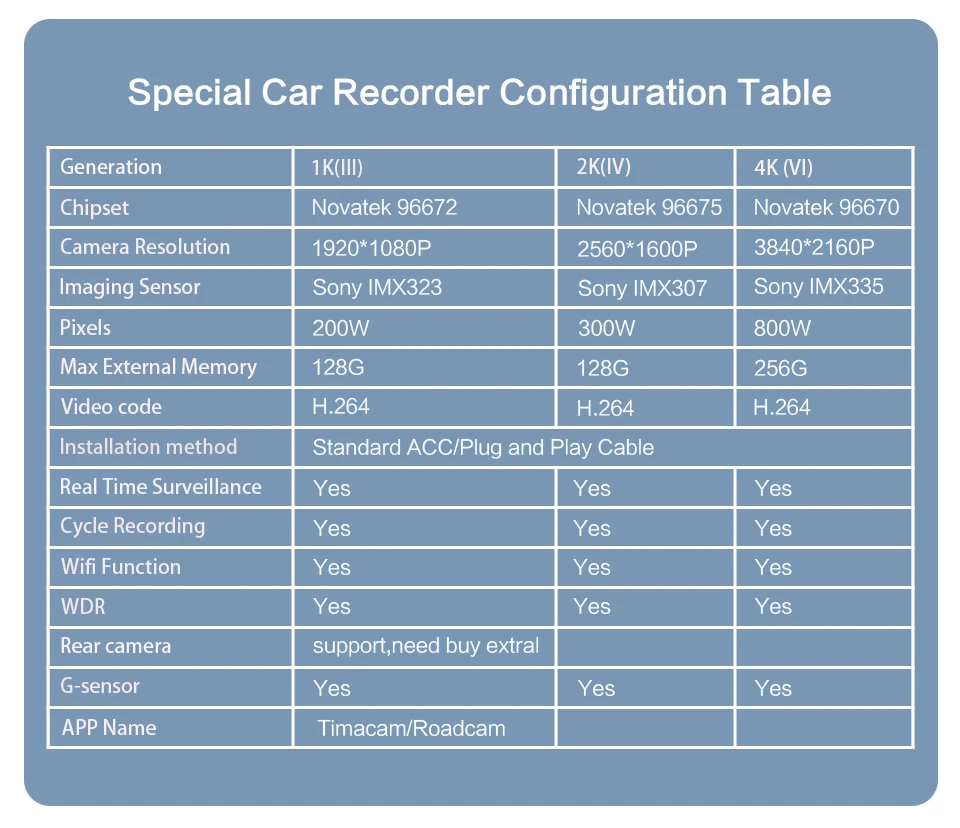 Special Car Recorder Configuration Table

| Generation | 1K(III) | 2K(IV) | 4K (VI) |
|---|---|---|---|
| Chipset | Novatek 96672 | Novatek 96675 | Novatek 96670 |
| Camera Resolution | 1920*1080P | 2560*1600P | 3840*2160P |
| Imaging Sensor | Sony IMX323 | Sony IMX307 | Sony IMX335 |
| Pixels | 200W | 300W | 800W |
| Max External Memory | 128G | 128G | 256G |
| Video code | H.264 | H.264 | H.264 |
| Installation method | Standard ACC/Plug and Play Cable | | |
| Real Time Surveillance | Yes | Yes | Yes |
| Cycle Recording | Yes | Yes | Yes |
| Wifi Function | Yes | Yes | Yes |
| WDR | Yes | Yes | Yes |
| Rear camera | support,need buy extral | | |
| G-sensor | Yes | Yes | Yes |
| APP Name | Timacam/Roadcam | | |